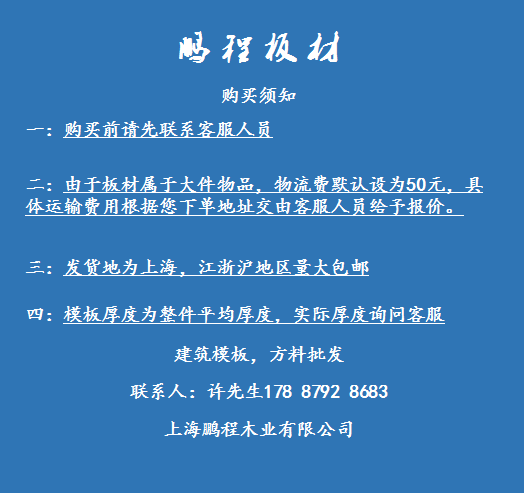 鹏程板材

购买须知

一：购买前请先联系客服人员

二：由于板材属于大件物品，物流费默认设为50元，具体运输费用根据您下单地址交由客服人员给予报价。

三：发货地为上海，江浙沪地区量大包邮

四：模板厚度为整件平均厚度，实际厚度询问客服

建筑模板，方料批发

联系人：许先生178 8792 8683

上海鹏程木业有限公司